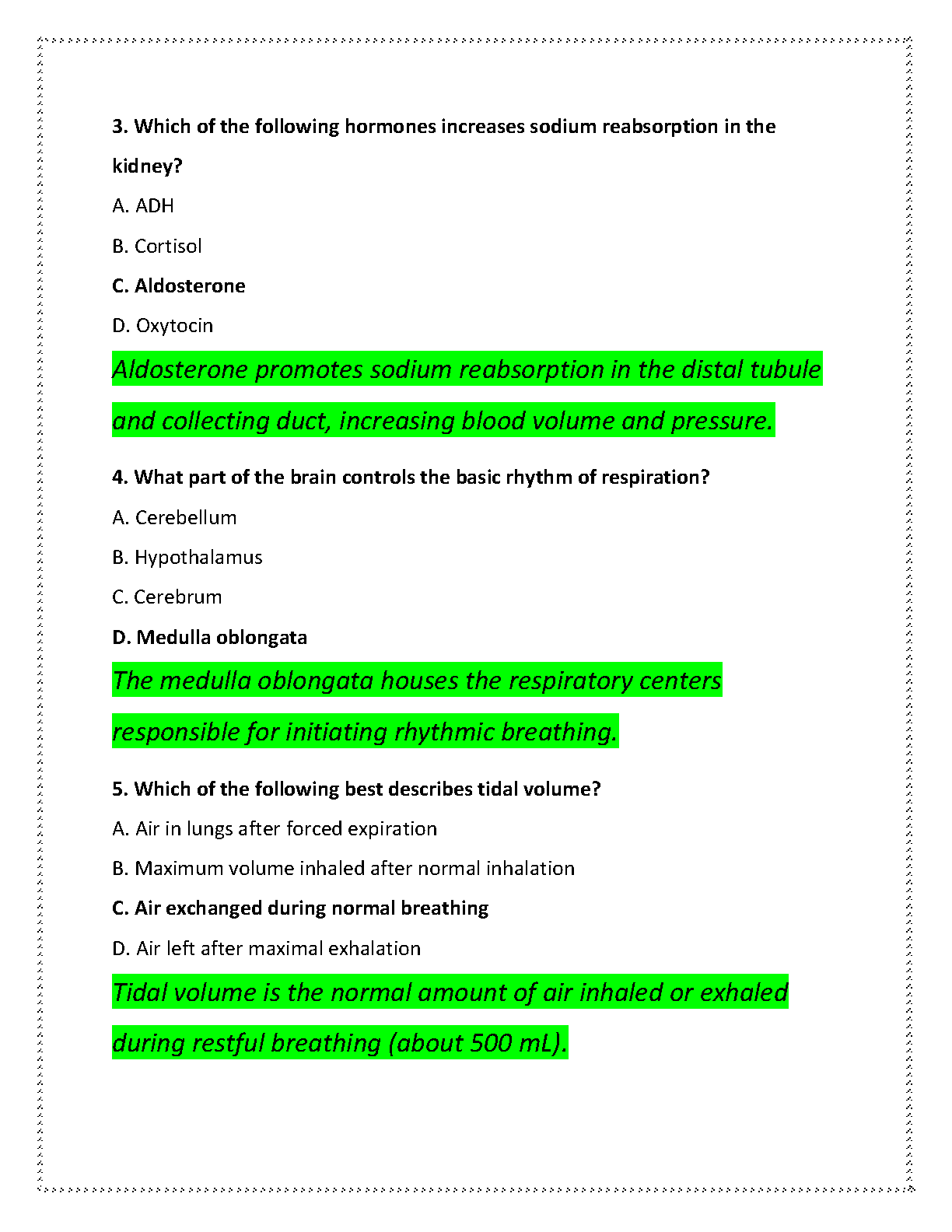 3. Which of the following hormones increases sodium reabsorption in the kidney?

A. ADH

B. Cortisol

C. Aldosterone

D. Oxytocin

Aldosterone promotes sodium reabsorption in the distal tubule and collecting duct, increasing blood volume and pressure.

4. What part of the brain controls the basic rhythm of respiration?

A. Cerebellum

B. Hypothalamus

C. Cerebrum

D. Medulla oblongata

The medulla oblongata houses the respiratory centers responsible for initiating rhythmic breathing.

5. Which of the following best describes tidal volume?

A. Air in lungs after forced expiration

B. Maximum volume inhaled after normal inhalation

C. Air exchanged during normal breathing

D. Air left after maximal exhalation

Tidal volume is the normal amount of air inhaled or exhaled during restful breathing (about 500 mL).